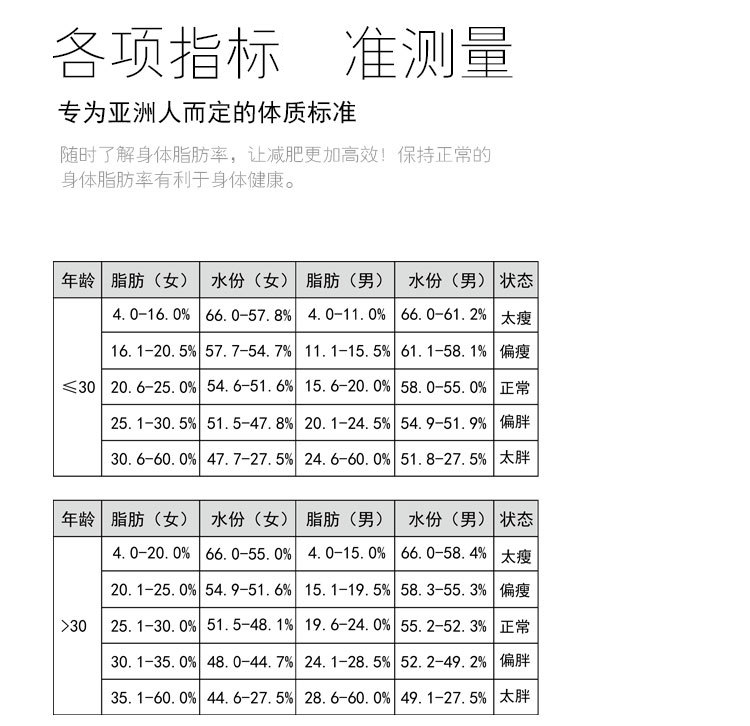 各项指标　准测量

专为亚洲人而定的体质标准

随时了解身体脂肪率，让减肥更加高效！保持正常的身体脂肪率有利于身体健康。

| 年龄 | 脂肪（女） | 水份（女） | 脂肪（男） | 水份（男） | 状态 |
|---|---|---|---|---|---|
| ≤30 | 4.0-16.0% | 66.0-57.8% | 4.0-11.0% | 66.0-61.2% | 太瘦 |
| | 16.1-20.5% | 57.7-54.7% | 11.1-15.5% | 61.1-58.1% | 偏瘦 |
| | 20.6-25.0% | 54.6-51.6% | 15.6-20.0% | 58.0-55.0% | 正常 |
| | 25.1-30.5% | 51.5-47.8% | 20.1-24.5% | 54.9-51.9% | 偏胖 |
| | 30.6-60.0% | 47.7-27.5% | 24.6-60.0% | 51.8-27.5% | 太胖 |

| 年龄 | 脂肪（女） | 水份（女） | 脂肪（男） | 水份（男） | 状态 |
|---|---|---|---|---|---|
| >30 | 4.0-20.0% | 66.0-55.0% | 4.0-15.0% | 66.0-58.4% | 太瘦 |
| | 20.1-25.0% | 54.9-51.6% | 15.1-19.5% | 58.3-55.3% | 偏瘦 |
| | 25.1-30.0% | 51.5-48.1% | 19.6-24.0% | 55.2-52.3% | 正常 |
| | 30.1-35.0% | 48.0-44.7% | 24.1-28.5% | 52.2-49.2% | 偏胖 |
| | 35.1-60.0% | 44.6-27.5% | 28.6-60.0% | 49.1-27.5% | 太胖 |